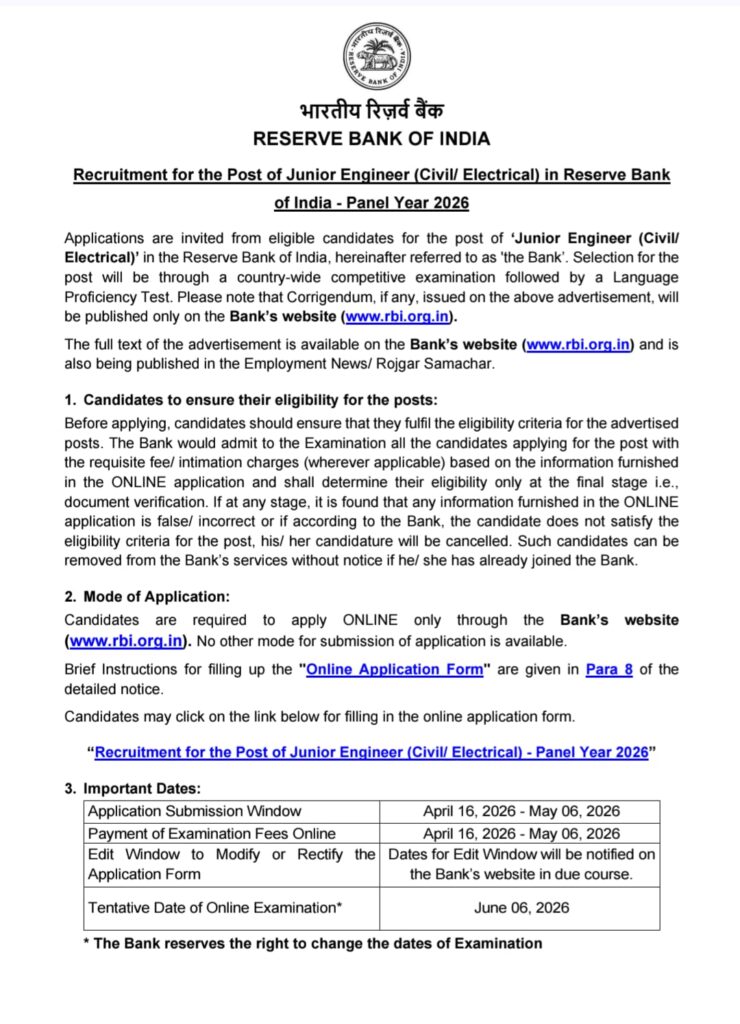 RESERVE BANK OF INDIA

भारतीय रिज़र्व बैंक
RESERVE BANK OF INDIA

Recruitment for the Post of Junior Engineer (Civil/ Electrical) in Reserve Bank of India - Panel Year 2026

Applications are invited from eligible candidates for the post of 'Junior Engineer (Civil/ Electrical)' in the Reserve Bank of India, hereinafter referred to as 'the Bank'. Selection for the post will be through a country-wide competitive examination followed by a Language Proficiency Test. Please note that Corrigendum, if any, issued on the above advertisement, will be published only on the Bank's website (www.rbi.org.in).

The full text of the advertisement is available on the Bank's website (www.rbi.org.in) and is also being published in the Employment News/ Rojgar Samachar.

1. Candidates to ensure their eligibility for the posts:
Before applying, candidates should ensure that they fulfil the eligibility criteria for the advertised posts. The Bank would admit to the Examination all the candidates applying for the post with the requisite fee/ intimation charges (wherever applicable) based on the information furnished in the ONLINE application and shall determine their eligibility only at the final stage i.e., document verification. If at any stage, it is found that any information furnished in the ONLINE application is false/ incorrect or if according to the Bank, the candidate does not satisfy the eligibility criteria for the post, his/ her candidature will be cancelled. Such candidates can be removed from the Bank's services without notice if he/ she has already joined the Bank.

2. Mode of Application:
Candidates are required to apply ONLINE only through the Bank's website (www.rbi.org.in). No other mode for submission of application is available.

Brief Instructions for filling up the "Online Application Form" are given in Para 8 of the detailed notice.

Candidates may click on the link below for filling in the online application form.

"Recruitment for the Post of Junior Engineer (Civil/ Electrical) - Panel Year 2026"

3. Important Dates:

| Application Submission Window | April 16, 2026 - May 06, 2026 |
|---|---|
| Payment of Examination Fees Online | April 16, 2026 - May 06, 2026 |
| Edit Window to Modify or Rectify the Application Form | Dates for Edit Window will be notified on the Bank's website in due course. |
| Tentative Date of Online Examination* | June 06, 2026 |

* The Bank reserves the right to change the dates of Examination